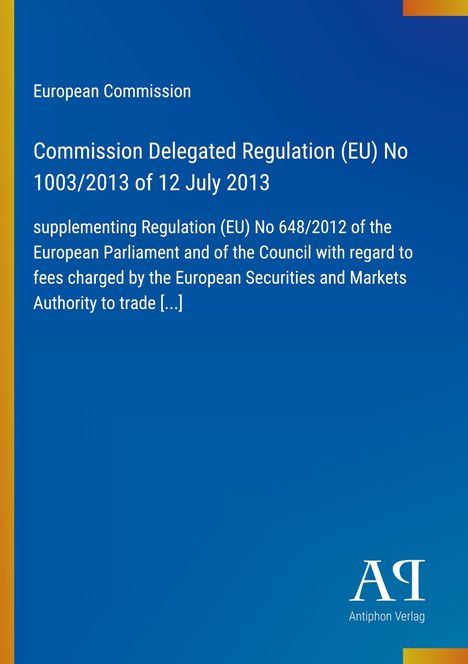 European Commission

Commission Delegated Regulation (EU) No 1003/2013 of 12 July 2013

supplementing Regulation (EU) No 648/2012 of the European Parliament and of the Council with regard to fees charged by the European Securities and Markets Authority to trade [...]

AP

Antiphon Verlag